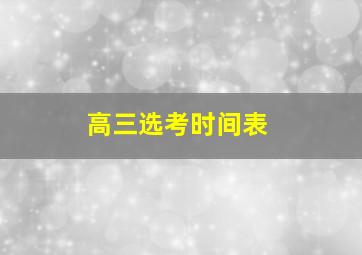 高三选考时间表